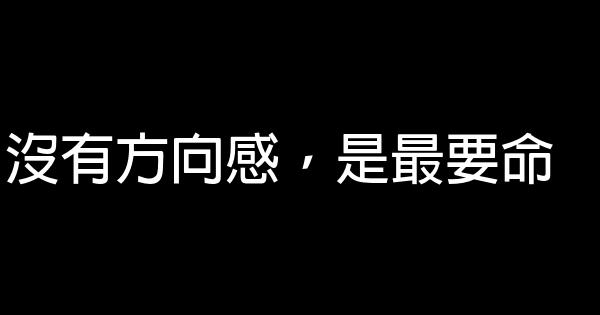 沒有方向感，是最要命